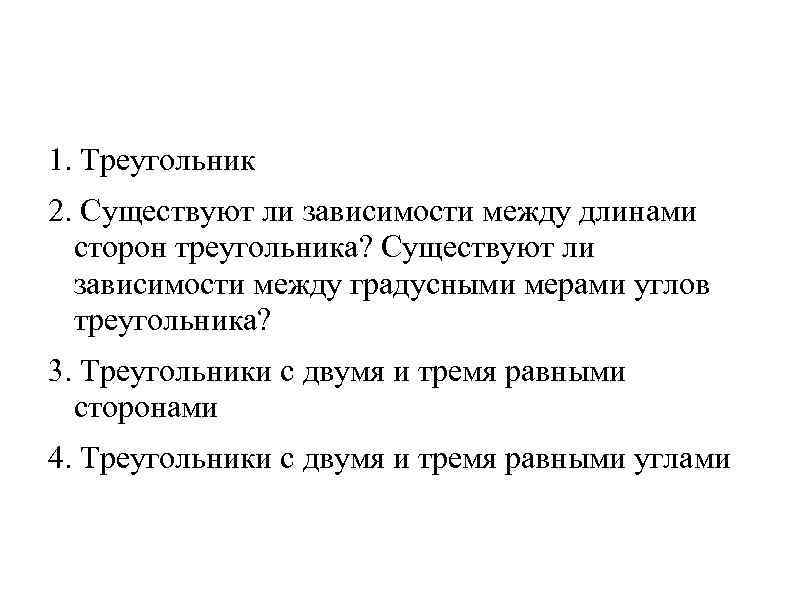 1. Треугольник

2. Существуют ли зависимости между длинами сторон треугольника? Существуют ли зависимости между градусными мерами углов треугольника?

3. Треугольники с двумя и тремя равными сторонами

4. Треугольники с двумя и тремя равными углами